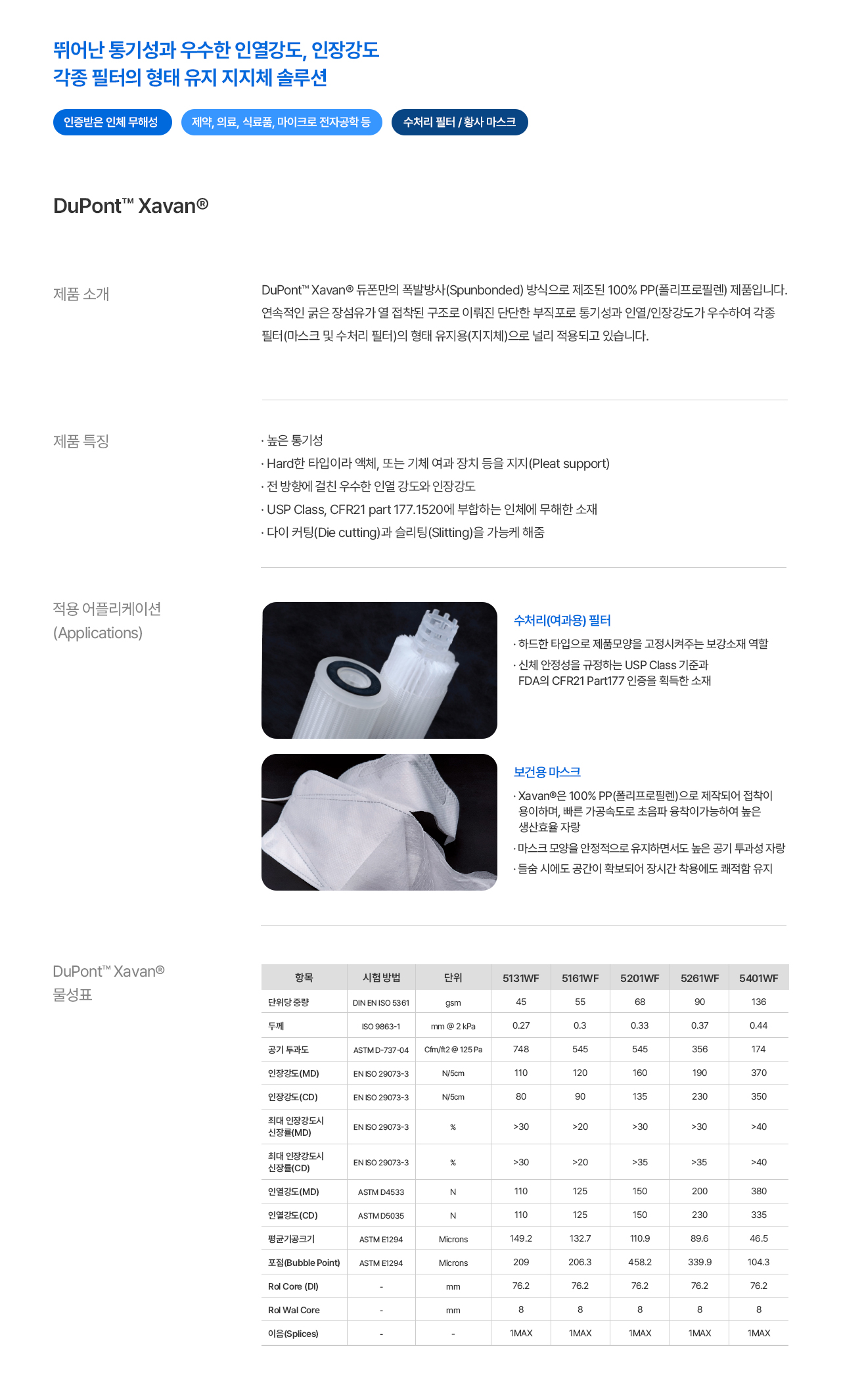 뛰어난 통기성과 우수한 인열강도, 인장강도
각종 필터의 형태 유지 지지체 솔루션

인증받은 인체 무해성

제약, 의료, 식료품, 마이크로 전자공학 등

수처리 필터 / 황사 마스크

DuPont™ Xavan®

제품 소개

DuPont™ Xavan® 듀폰만의 폭발방사(Spunbonded) 방식으로 제조된 100% PP(폴리프로필렌) 제품입니다. 연속적인 굵은 장섬유가 열 접착된 구조로 이뤄진 단단한 부직포로 통기성과 인열/인장강도가 우수하여 각종 필터(마스크 및 수처리 필터)의 형태 유지용(지지체)으로 널리 적용되고 있습니다.

제품 특징

· 높은 통기성
· Hard한 타입이라 액체, 또는 기체 여과 장치 등을 지지(Pleat support)
· 전 방향에 걸친 우수한 인열 강도와 인장강도
· USP Class, CFR21 part 177.1520에 부합하는 인체에 무해한 소재
· 다이 커팅(Die cutting)과 슬리팅(Slitting)을 가능케 해줌

적용 어플리케이션
(Applications)

수처리(여과용) 필터
· 하드한 타입으로 제품모양을 고정시켜주는 보강소재 역할
· 신체 안정성을 규정하는 USP Class 기준과 FDA의 CFR21 Part177 인증을 획득한 소재

보건용 마스크
· Xavan®은 100% PP(폴리프로필렌)으로 제작되어 접착이 용이하며, 빠른 가공속도로 초음파 융착이가능하여 높은 생산효율 자랑
· 마스크 모양을 안정적으로 유지하면서도 높은 공기 투과성 자랑
· 들숨 시에도 공간이 확보되어 장시간 착용에도 쾌적함 유지

DuPont™ Xavan®
물성표

| 항목 | 시험 방법 | 단위 | 5131WF | 5161WF | 5201WF | 5261WF | 5401WF |
|---|---|---|---|---|---|---|---|
| 단위당 중량 | DIN EN ISO 5361 | gsm | 45 | 55 | 68 | 90 | 136 |
| 두께 | ISO 9863-1 | mm @ 2 kPa | 0.27 | 0.3 | 0.33 | 0.37 | 0.44 |
| 공기 투과도 | ASTM D-737-04 | Cfm/ft2 @ 125 Pa | 748 | 545 | 545 | 356 | 174 |
| 인장강도(MD) | EN ISO 29073-3 | N/5cm | 110 | 120 | 160 | 190 | 370 |
| 인장강도(CD) | EN ISO 29073-3 | N/5cm | 80 | 90 | 135 | 230 | 350 |
| 최대 인장강도시 신장률(MD) | EN ISO 29073-3 | % | >30 | >20 | >30 | >30 | >40 |
| 최대 인장강도시 신장률(CD) | EN ISO 29073-3 | % | >30 | >20 | >35 | >35 | >40 |
| 인열강도(MD) | ASTM D4533 | N | 110 | 125 | 150 | 200 | 380 |
| 인열강도(CD) | ASTM D5035 | N | 110 | 125 | 150 | 230 | 335 |
| 평균기공크기 | ASTM E1294 | Microns | 149.2 | 132.7 | 110.9 | 89.6 | 46.5 |
| 포점(Bubble Point) | ASTM E1294 | Microns | 209 | 206.3 | 458.2 | 339.9 | 104.3 |
| Rol Core (DI) | - | mm | 76.2 | 76.2 | 76.2 | 76.2 | 76.2 |
| Rol Wal Core | - | mm | 8 | 8 | 8 | 8 | 8 |
| 이음(Splices) | - | - | 1MAX | 1MAX | 1MAX | 1MAX | 1MAX |